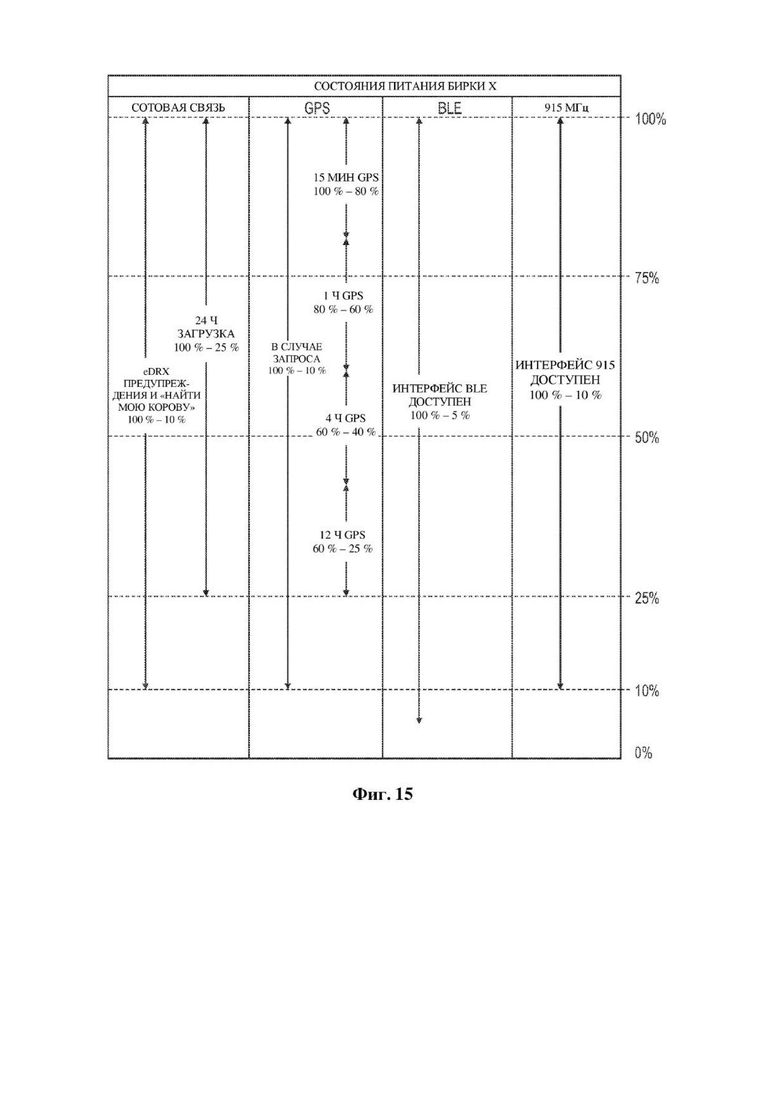 СОСТОЯНИЯ ПИТАНИЯ БИРКИ X

СОТОВАЯ СВЯЗЬ

GPS

BLE

915 МГц

100%

75%

50%

25%

10%

0%

eDRX ПРЕДУПРЕЖДЕНИЯ И «НАЙТИ МОЮ КОРОВУ» 100 % – 10 %

24 Ч ЗАГРУЗКА 100 % – 25 %

В СЛУЧАЕ ЗАПРОСА 100 % – 10 %

15 МИН GPS 100 % – 80 %

1 Ч GPS 80 % – 60 %

4 Ч GPS 60 % – 40 %

12 Ч GPS 60 % – 25 %

ИНТЕРФЕЙС BLE ДОСТУПЕН 100 % – 5 %

ИНТЕРФЕЙС 915 ДОСТУПЕН 100 % – 10 %

Фиг. 15